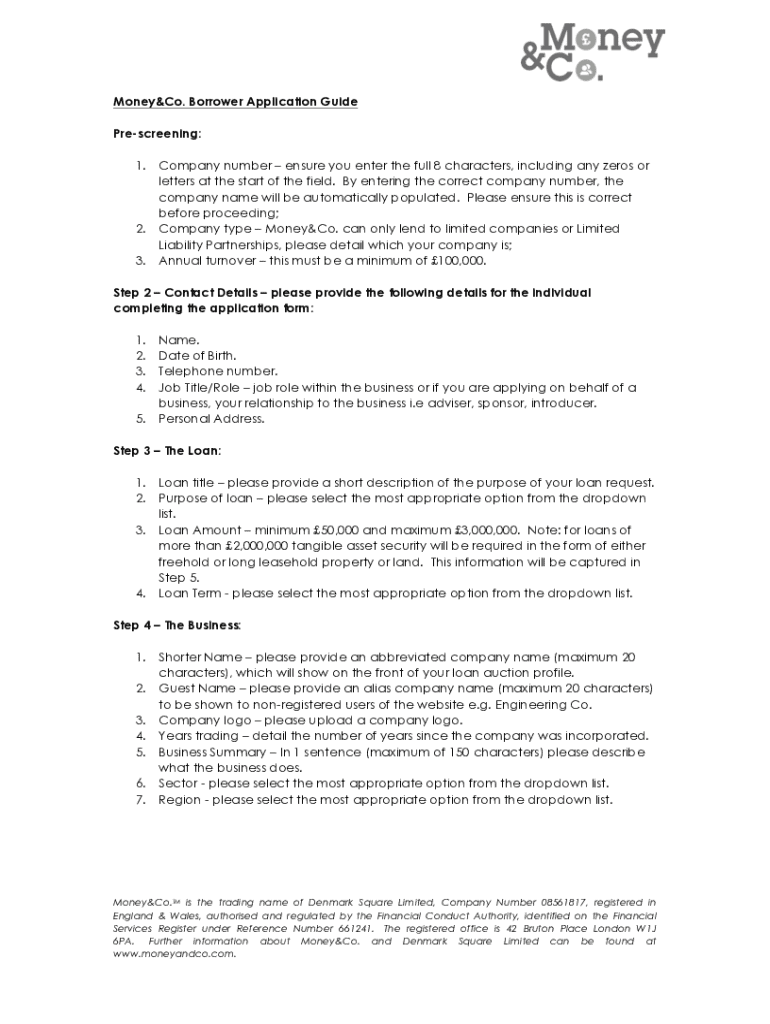 Money &Co.

Money&Co. Borrower Application Guide

Pre-screening:

1. Company number – ensure you enter the full 8 characters, including any zeros or letters at the start of the field. By entering the correct company number, the company name will be automatically populated. Please ensure this is correct before proceeding;
2. Company type – Money&Co. can only lend to limited companies or Limited Liability Partnerships, please detail which your company is;
3. Annual turnover – this must be a minimum of £100,000.

Step 2 – Contact Details – please provide the following details for the individual completing the application form:

1. Name.
2. Date of Birth.
3. Telephone number.
4. Job Title/Role – job role within the business or if you are applying on behalf of a business, your relationship to the business i.e adviser, sponsor, introducer.
5. Personal Address.

Step 3 – The Loan:

1. Loan title – please provide a short description of the purpose of your loan request.
2. Purpose of loan – please select the most appropriate option from the dropdown list.
3. Loan Amount – minimum £50,000 and maximum £3,000,000. Note: for loans of more than £2,000,000 tangible asset security will be required in the form of either freehold or long leasehold property or land. This information will be captured in Step 5.
4. Loan Term - please select the most appropriate option from the dropdown list.

Step 4 – The Business:

1. Shorter Name – please provide an abbreviated company name (maximum 20 characters), which will show on the front of your loan auction profile.
2. Guest Name – please provide an alias company name (maximum 20 characters) to be shown to non-registered users of the website e.g. Engineering Co.
3. Company logo – please upload a company logo.
4. Years trading – detail the number of years since the company was incorporated.
5. Business Summary – In 1 sentence (maximum of 150 characters) please describe what the business does.
6. Sector - please select the most appropriate option from the dropdown list.
7. Region - please select the most appropriate option from the dropdown list.

Money&Co.SM is the trading name of Denmark Square Limited, Company Number 08561817, registered in England & Wales, authorised and regulated by the Financial Conduct Authority, identified on the Financial Services Register under Reference Number 661241. The registered office is 42 Bruton Place London W1J 6PA. Further information about Money&Co. and Denmark Square Limited can be found at www.moneyandco.com.